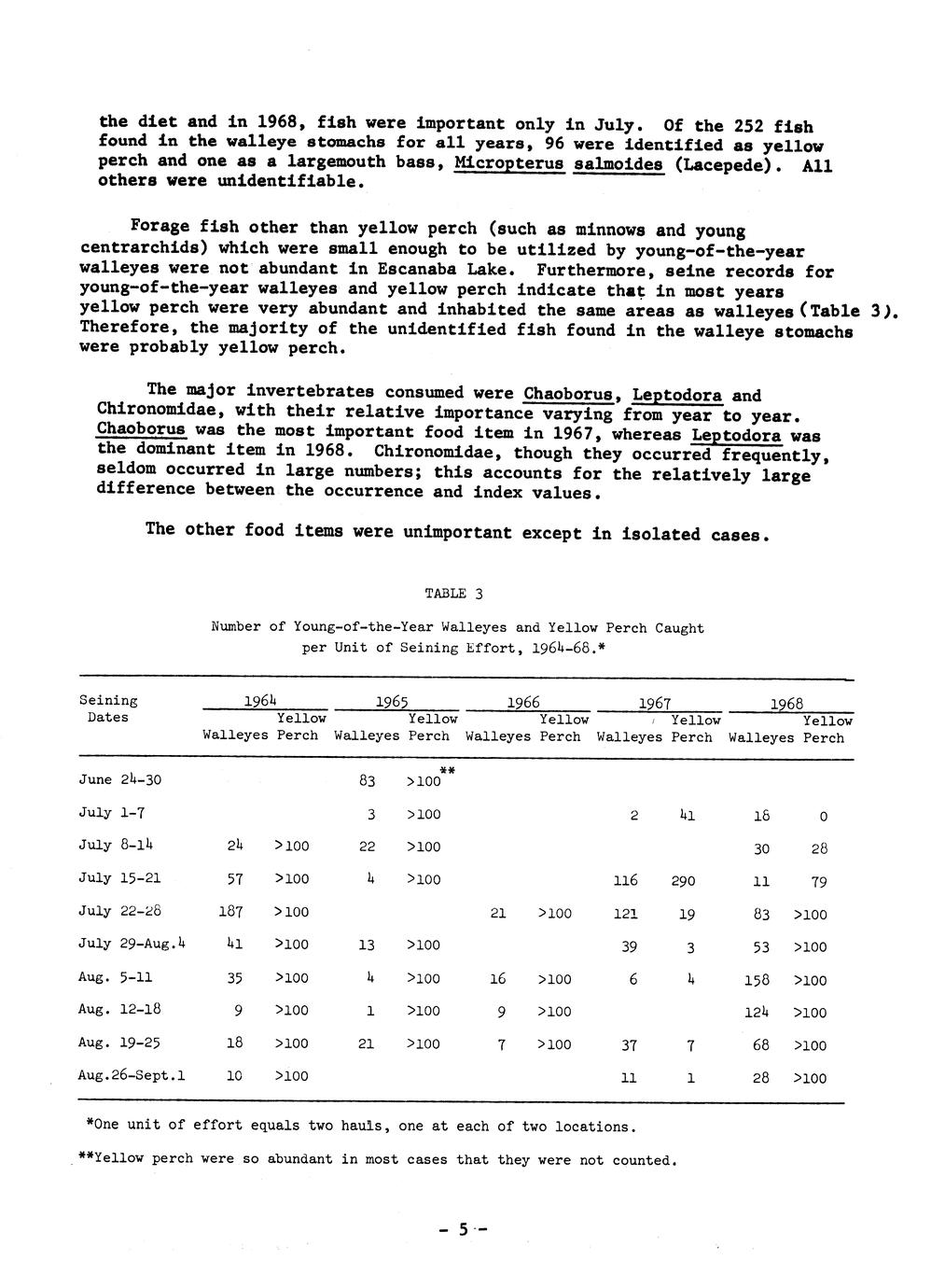 the diet and in 1968, fish were important only in July. Of the 252 fish found in the walleye stomachs for all years, 96 were identified as yellow perch and one as a largemouth bass, Micropterus salmoides (Lacepede). All others were unidentifiable.

Forage fish other than yellow perch (such as minnows and young centrarchids) which were small enough to be utilized by young-of-the-year walleyes were not abundant in Escanaba Lake. Furthermore, seine records for young-of-the-year walleyes and yellow perch indicate that in most years yellow perch were very abundant and inhabited the same areas as walleyes (Table 3). Therefore, the majority of the unidentified fish found in the walleye stomachs were probably yellow perch.

The major invertebrates consumed were Chaoborus, Leptodora and Chironomidae, with their relative importance varying from year to year. Chaoborus was the most important food item in 1967, whereas Leptodora was the dominant item in 1968. Chironomidae, though they occurred frequently, seldom occurred in large numbers; this accounts for the relatively large difference between the occurrence and index values.

The other food items were unimportant except in isolated cases.

TABLE 3

Number of Young-of-the-Year Walleyes and Yellow Perch Caught per Unit of Seining Effort, 1964-68.*

| Seining Dates | 1964 Walleyes | 1964 Yellow Perch | 1965 Walleyes | 1965 Yellow Perch | 1966 Walleyes | 1966 Yellow Perch | 1967 Walleyes | 1967 Yellow Perch | 1968 Walleyes | 1968 Yellow Perch |
|---|---|---|---|---|---|---|---|---|---|---|
| June 24-30 | | | 83 | >100** | | | | | | |
| July 1-7 | | | 3 | >100 | | | 2 | 41 | 18 | 0 |
| July 8-14 | 24 | >100 | 22 | >100 | | | | | 30 | 28 |
| July 15-21 | 57 | >100 | 4 | >100 | | | 116 | 290 | 11 | 79 |
| July 22-28 | 187 | >100 | | | 21 | >100 | 121 | 19 | 83 | >100 |
| July 29-Aug.4 | 41 | >100 | 13 | >100 | | | 39 | 3 | 53 | >100 |
| Aug. 5-11 | 35 | >100 | 4 | >100 | 16 | >100 | 6 | 4 | 158 | >100 |
| Aug. 12-18 | 9 | >100 | 1 | >100 | 9 | >100 | | | 124 | >100 |
| Aug. 19-25 | 18 | >100 | 21 | >100 | 7 | >100 | 37 | 7 | 68 | >100 |
| Aug.26-Sept.1 | 10 | >100 | | | | | 11 | 1 | 28 | >100 |

*One unit of effort equals two hauls, one at each of two locations.

**Yellow perch were so abundant in most cases that they were not counted.

- 5 -